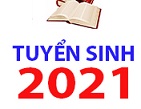 TUYỂN SINH
2021